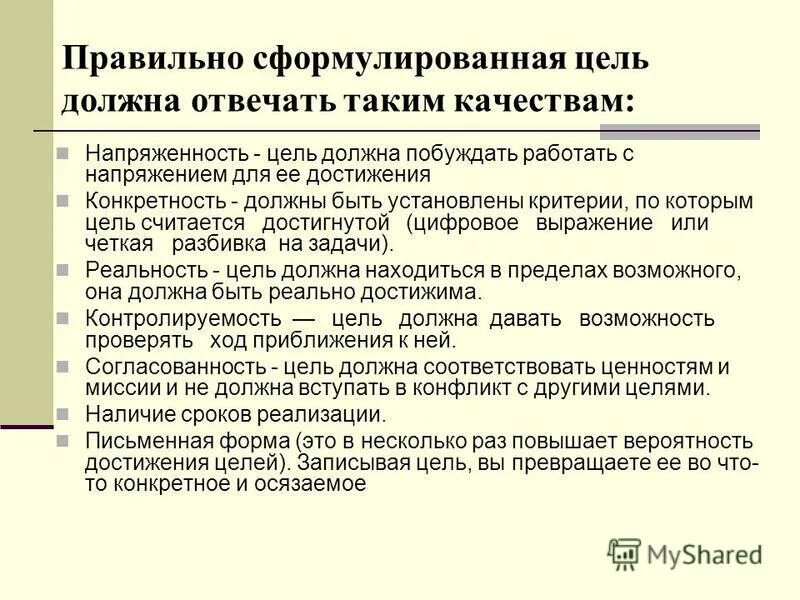 Правильно сформулированная цель должна отвечать таким качествам:

Напряженность - цель должна побуждать работать с напряжением для ее достижения

Конкретность - должны быть установлены критерии, по которым цель считается достигнутой (цифровое выражение или четкая разбивка на задачи).

Реальность - цель должна находиться в пределах возможного, она должна быть реально достижима.

Контролируемость — цель должна давать возможность проверять ход приближения к ней.

Согласованность - цель должна соответствовать ценностям и миссии и не должна вступать в конфликт с другими целями.

Наличие сроков реализации.

Письменная форма (это в несколько раз повышает вероятность достижения целей). Записывая цель, вы превращаете ее во что-то конкретное и осязаемое

MyShared